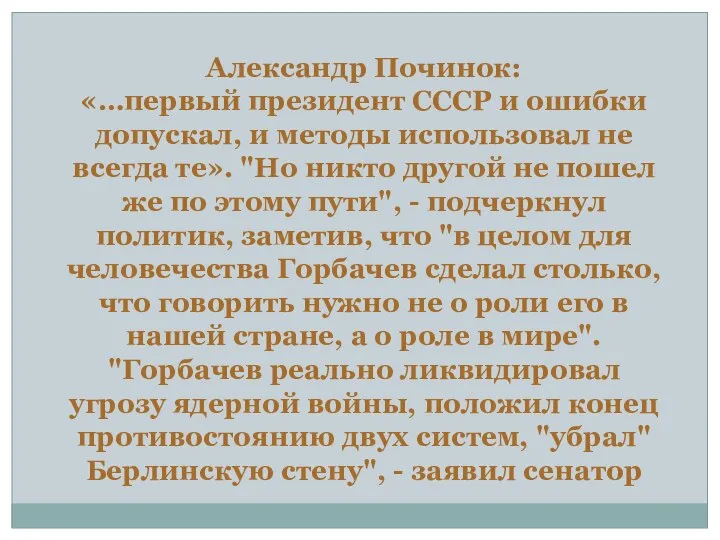 Александр Починок:
«...первый президент СССР и ошибки допускал, и методы использовал не всегда те». "Но никто другой не пошел же по этому пути", - подчеркнул политик, заметив, что "в целом для человечества Горбачев сделал столько, что говорить нужно не о роли его в нашей стране, а о роле в мире". "Горбачев реально ликвидировал угрозу ядерной войны, положил конец противостоянию двух систем, "убрал" Берлинскую стену", - заявил сенатор